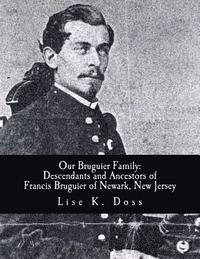 Our Bruguier Family:
Descendants and Ancestors of
Francis Bruguier of Newark, New Jersey

Lise K. Doss